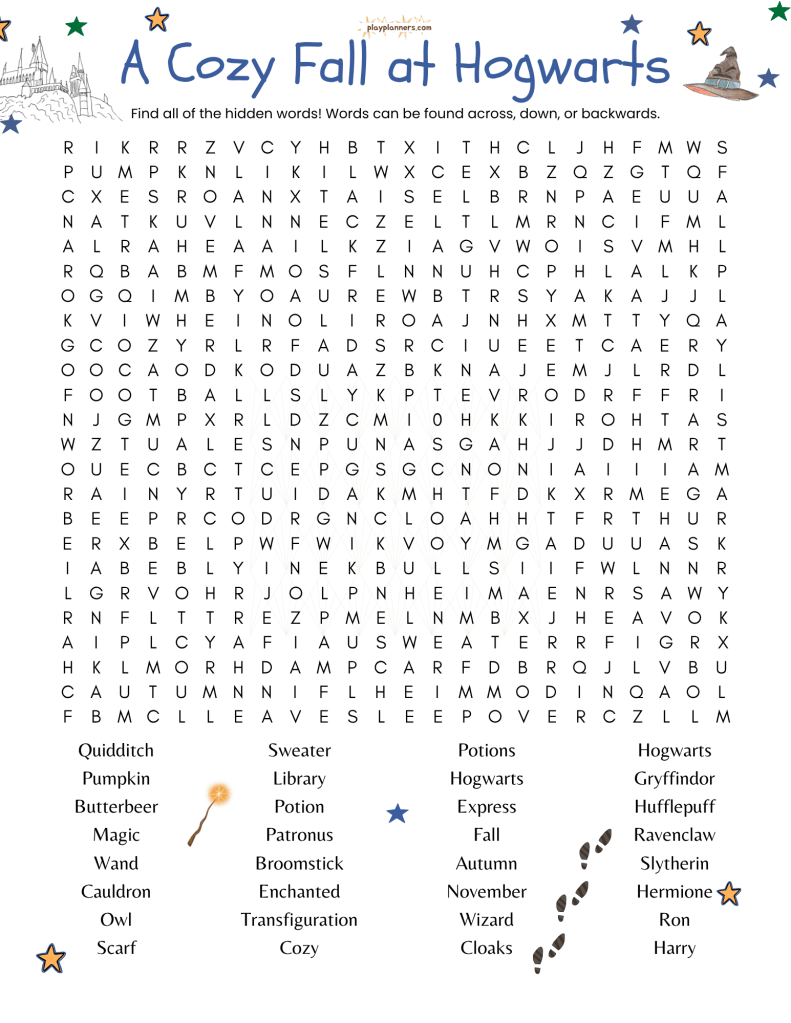 playplanners.com

A Cozy Fall at Hogwarts

Find all of the hidden words! Words can be found across, down, or backwards.

R I K R R Z V C Y H B T X I T H C L J H F M W S
P U M P K N L I K I L W X C E X B Z Q Z G T Q F
C X E S R O A N X T A I S E L B R N P A E U U A
N A T K U V L N N E C Z E L T L M R N C I F M L
A L R A H E A A I L K Z I A G V W O I S V M H L
R Q B A B M F M O S F L N N U H C P H L A L K P
O G Q I M B Y O A U R E W B T R S Y A K A J J L
K V I W H E I N O L I R O A J N H X M T T Y Q A
G C O Z Y R L R F A D S R C I U E E T C A E R Y
O O C A O D K O D U A Z B K N A J E M J L R D L
F O O T B A L L S L Y K P T E V R O D R F F R I
N J G M P X R L D Z C M I 0 H K K I R O H T A S
W Z T U A L E S N P U N A S G A H J J D H M R T
O U E C B C T C E P G S G C N O N I A I I I A M
R A I N Y R T U I D A K M H T F D K X R M E G A
B E E P R C O D R G N C L O A H H T F R T H U R
E R X B E L P W F W I K V O Y M G A D U U A S K
I A B E B L Y I N E K B U L L S I I F W L N N R
L G R V O H R J O L P N H E I M A E N R S A W Y
R N F L T T R E Z P M E L N M B X J H E A V O K
A I P L C Y A F I A U S W E A T E R R F I G R X
H K L M O R H D A M P C A R F D B R Q J L V B U
C A U T U M N N I F L H E I M M O D I N Q A O L
F B M C L L E A V E S L E E P O V E R C Z L L M

Quidditch
Pumpkin
Butterbeer
Magic
Wand
Cauldron
Owl
Scarf

Sweater
Library
Potion
Patronus
Broomstick
Enchanted
Transfiguration
Cozy

Potions
Hogwarts
Express
Fall
Autumn
November
Wizard
Cloaks

Hogwarts
Gryffindor
Hufflepuff
Ravenclaw
Slytherin
Hermione
Ron
Harry